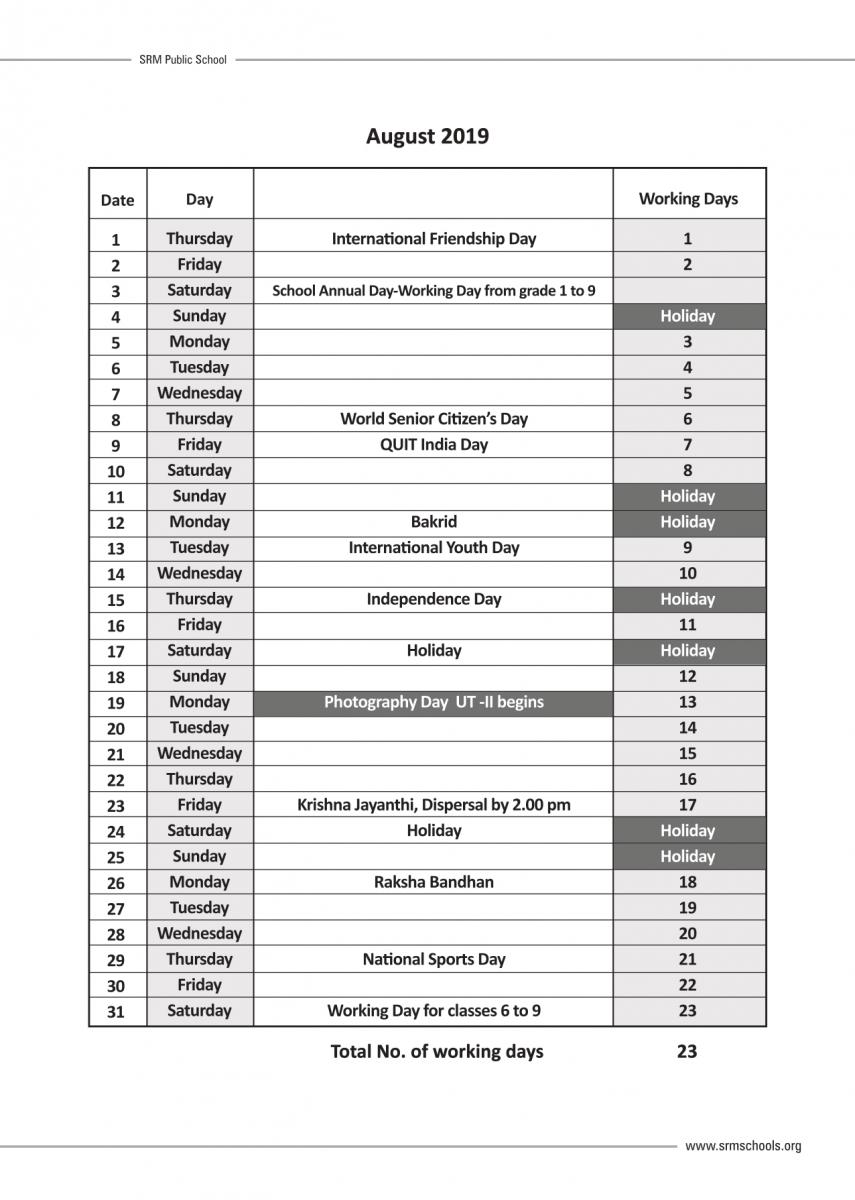 SRM Public School

August 2019

| Date | Day | | Working Days |
|---|---|---|---|
| 1 | Thursday | International Friendship Day | 1 |
| 2 | Friday | | 2 |
| 3 | Saturday | School Annual Day-Working Day from grade 1 to 9 | |
| 4 | Sunday | | Holiday |
| 5 | Monday | | 3 |
| 6 | Tuesday | | 4 |
| 7 | Wednesday | | 5 |
| 8 | Thursday | World Senior Citizen's Day | 6 |
| 9 | Friday | QUIT India Day | 7 |
| 10 | Saturday | | 8 |
| 11 | Sunday | | Holiday |
| 12 | Monday | Bakrid | Holiday |
| 13 | Tuesday | International Youth Day | 9 |
| 14 | Wednesday | | 10 |
| 15 | Thursday | Independence Day | Holiday |
| 16 | Friday | | 11 |
| 17 | Saturday | Holiday | Holiday |
| 18 | Sunday | | 12 |
| 19 | Monday | Photography Day UT -II begins | 13 |
| 20 | Tuesday | | 14 |
| 21 | Wednesday | | 15 |
| 22 | Thursday | | 16 |
| 23 | Friday | Krishna Jayanthi, Dispersal by 2.00 pm | 17 |
| 24 | Saturday | Holiday | Holiday |
| 25 | Sunday | | Holiday |
| 26 | Monday | Raksha Bandhan | 18 |
| 27 | Tuesday | | 19 |
| 28 | Wednesday | | 20 |
| 29 | Thursday | National Sports Day | 21 |
| 30 | Friday | | 22 |
| 31 | Saturday | Working Day for classes 6 to 9 | 23 |

Total No. of working days 23

www.srmschools.org